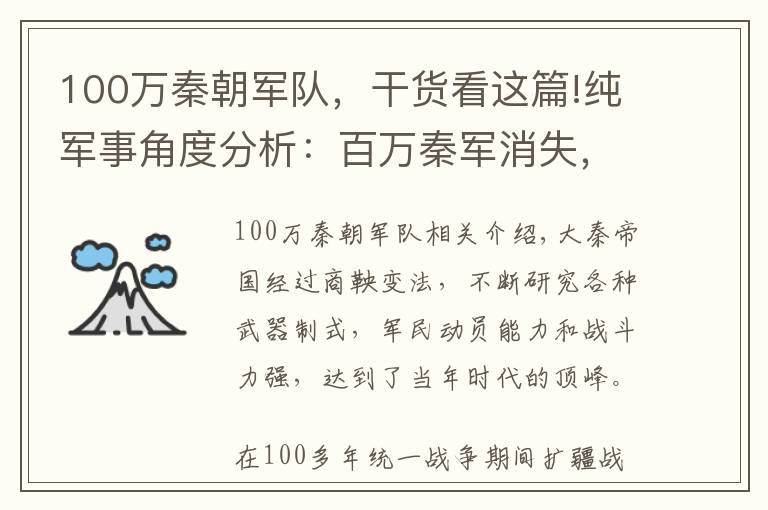 100万秦朝军队，干货看这篇!纯军事角度分析：百万秦军消失，

100万秦朝军队相关介绍，大秦帝国经过商鞅变法，不断研究各种武器制式，军民动员能力和战斗力强，达到了当年时代的顶峰。

在100多年统一战争期间扩疆战